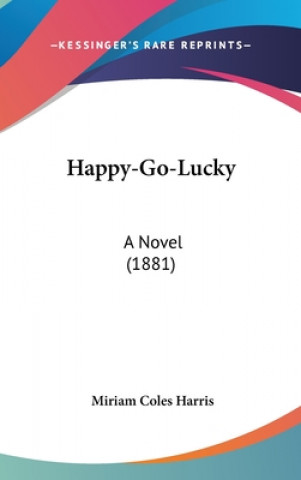 —KESSINGER'S RARE REPRINTS—

Happy-Go-Lucky

A Novel
(1881)

Miriam Coles Harris